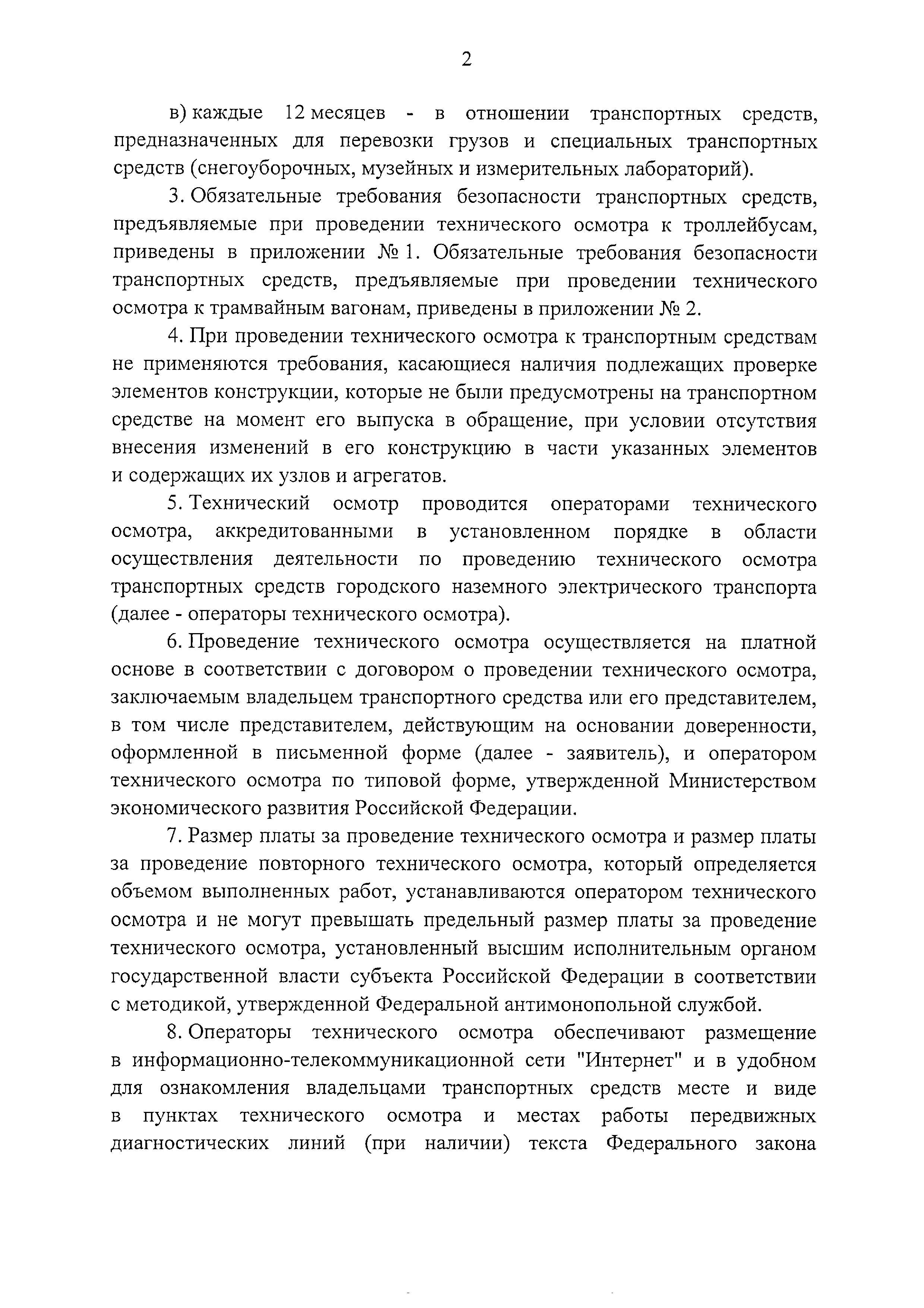 2

в) каждые 12 месяцев - в отношении транспортных средств, предназначенных для перевозки грузов и специальных транспортных средств (снегоуборочных, музейных и измерительных лабораторий).

3. Обязательные требования безопасности транспортных средств, предъявляемые при проведении технического осмотра к троллейбусам, приведены в приложении № 1. Обязательные требования безопасности транспортных средств, предъявляемые при проведении технического осмотра к трамвайным вагонам, приведены в приложении № 2.

4. При проведении технического осмотра к транспортным средствам не применяются требования, касающиеся наличия подлежащих проверке элементов конструкции, которые не были предусмотрены на транспортном средстве на момент его выпуска в обращение, при условии отсутствия внесения изменений в его конструкцию в части указанных элементов и содержащих их узлов и агрегатов.

5. Технический осмотр проводится операторами технического осмотра, аккредитованными в установленном порядке в области осуществления деятельности по проведению технического осмотра транспортных средств городского наземного электрического транспорта (далее - операторы технического осмотра).

6. Проведение технического осмотра осуществляется на платной основе в соответствии с договором о проведении технического осмотра, заключаемым владельцем транспортного средства или его представителем, в том числе представителем, действующим на основании доверенности, оформленной в письменной форме (далее - заявитель), и оператором технического осмотра по типовой форме, утвержденной Министерством экономического развития Российской Федерации.

7. Размер платы за проведение технического осмотра и размер платы за проведение повторного технического осмотра, который определяется объемом выполненных работ, устанавливаются оператором технического осмотра и не могут превышать предельный размер платы за проведение технического осмотра, установленный высшим исполнительным органом государственной власти субъекта Российской Федерации в соответствии с методикой, утвержденной Федеральной антимонопольной службой.

8. Операторы технического осмотра обеспечивают размещение в информационно-телекоммуникационной сети "Интернет" и в удобном для ознакомления владельцами транспортных средств месте и виде в пунктах технического осмотра и местах работы передвижных диагностических линий (при наличии) текста Федерального закона